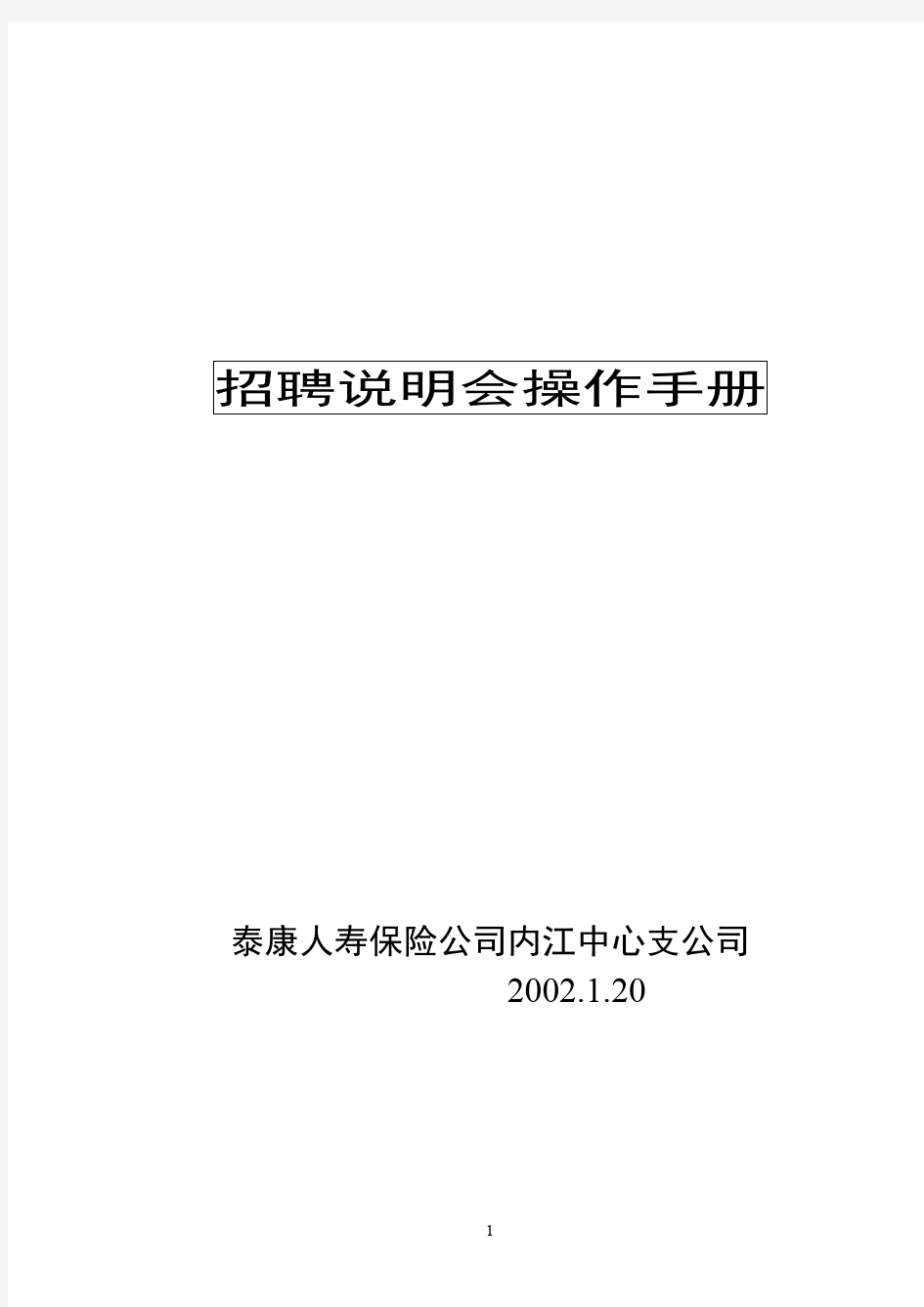 招聘说明会操作手册

泰康人寿保险公司内江中心支公司
2002.1.20

1